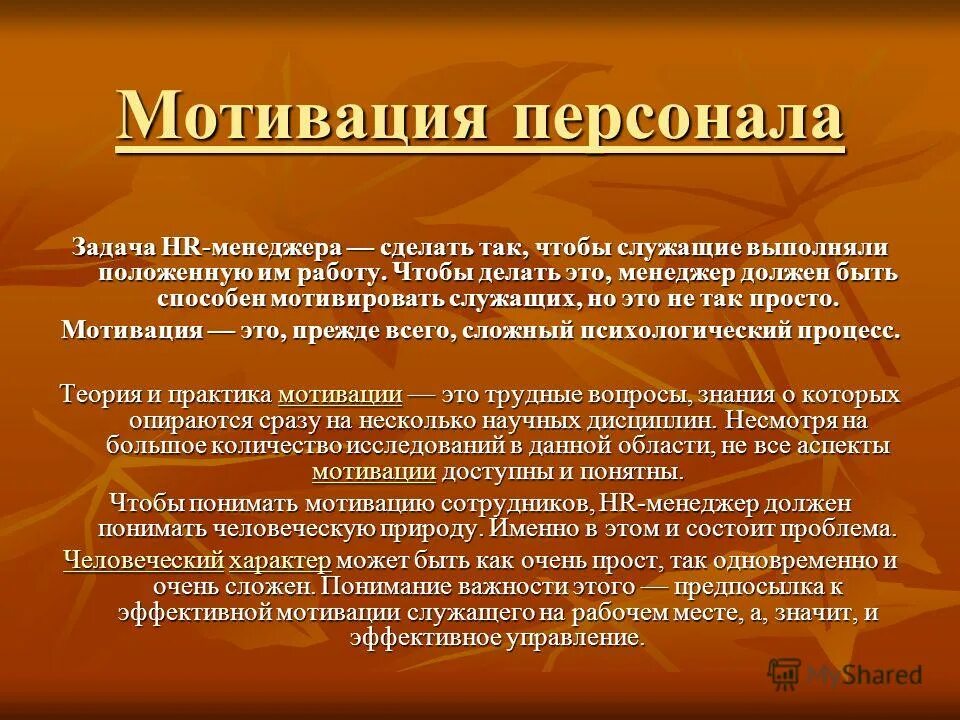 Мотивация персонала

Задача HR-менеджера — сделать так, чтобы служащие выполняли положенную им работу. Чтобы делать это, менеджер должен быть способен мотивировать служащих, но это не так просто.

Мотивация — это, прежде всего, сложный психологический процесс.

Теория и практика мотивации — это трудные вопросы, знания о которых опираются сразу на несколько научных дисциплин. Несмотря на большое количество исследований в данной области, не все аспекты мотивации доступны и понятны.

Чтобы понимать мотивацию сотрудников, HR-менеджер должен понимать человеческую природу. Именно в этом и состоит проблема.

Человеческий характер может быть как очень прост, так одновременно и очень сложен. Понимание важности этого — предпосылка к эффективной мотивации служащего на рабочем месте, а, значит, и эффективное управление.

MyShared